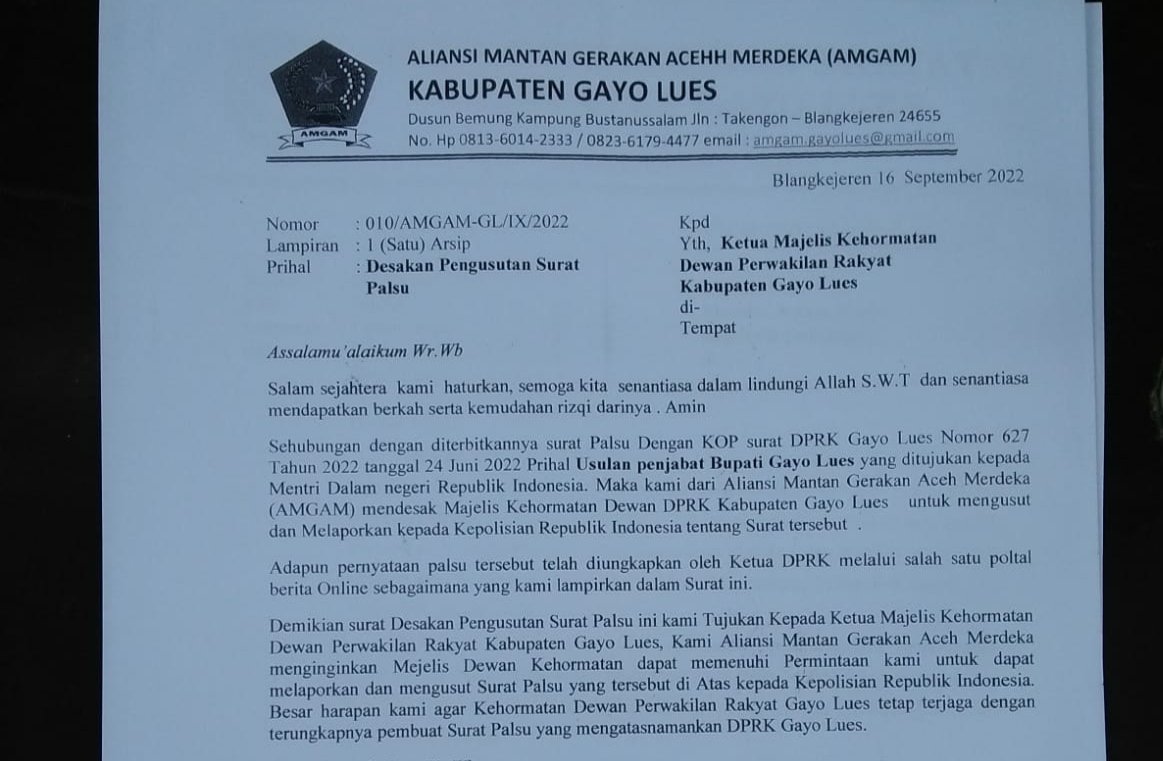 AMGAM

ALIANSI MANTAN GERAKAN ACEHH MERDEKA (AMGAM)
KABUPATEN GAYO LUES
Dusun Bemung Kampung Bustanussalam Jln : Takengon – Blangkejeren 24655
No. Hp 0813-6014-2333 / 0823-6179-4477 email : amgam.gayolues@gmail.com

Blangkejeren 16 September 2022

Nomor : 010/AMGAM-GL/IX/2022
Lampiran : 1 (Satu) Arsip
Prihal : Desakan Pengusutan Surat Palsu

Kpd
Yth, Ketua Majelis Kehormatan Dewan Perwakilan Rakyat Kabupaten Gayo Lues
di-
Tempat

Assalamu'alaikum Wr.Wb

Salam sejahtera kami haturkan, semoga kita senantiasa dalam lindungi Allah S.W.T dan senantiasa mendapatkan berkah serta kemudahan rizqi darinya . Amin

Sehubungan dengan diterbitkannya surat Palsu Dengan KOP surat DPRK Gayo Lues Nomor 627 Tahun 2022 tanggal 24 Juni 2022 Prihal Usulan penjabat Bupati Gayo Lues yang ditujukan kepada Mentri Dalam negeri Republik Indonesia. Maka kami dari Aliansi Mantan Gerakan Aceh Merdeka (AMGAM) mendesak Majelis Kehormatan Dewan DPRK Kabupaten Gayo Lues untuk mengusut dan Melaporkan kepada Kepolisian Republik Indonesia tentang Surat tersebut .

Adapun pernyataan palsu tersebut telah diungkapkan oleh Ketua DPRK melalui salah satu poltal berita Online sebagaimana yang kami lampirkan dalam Surat ini.

Demikian surat Desakan Pengusutan Surat Palsu ini kami Tujukan Kepada Ketua Majelis Kehormatan Dewan Perwakilan Rakyat Kabupaten Gayo Lues, Kami Aliansi Mantan Gerakan Aceh Merdeka menginginkan Mejelis Dewan Kehormatan dapat memenuhi Permintaan kami untuk dapat melaporkan dan mengusut Surat Palsu yang tersebut di Atas kepada Kepolisian Republik Indonesia. Besar harapan kami agar Kehormatan Dewan Perwakilan Rakyat Gayo Lues tetap terjaga dengan terungkapnya pembuat Surat Palsu yang mengatasnamankan DPRK Gayo Lues.